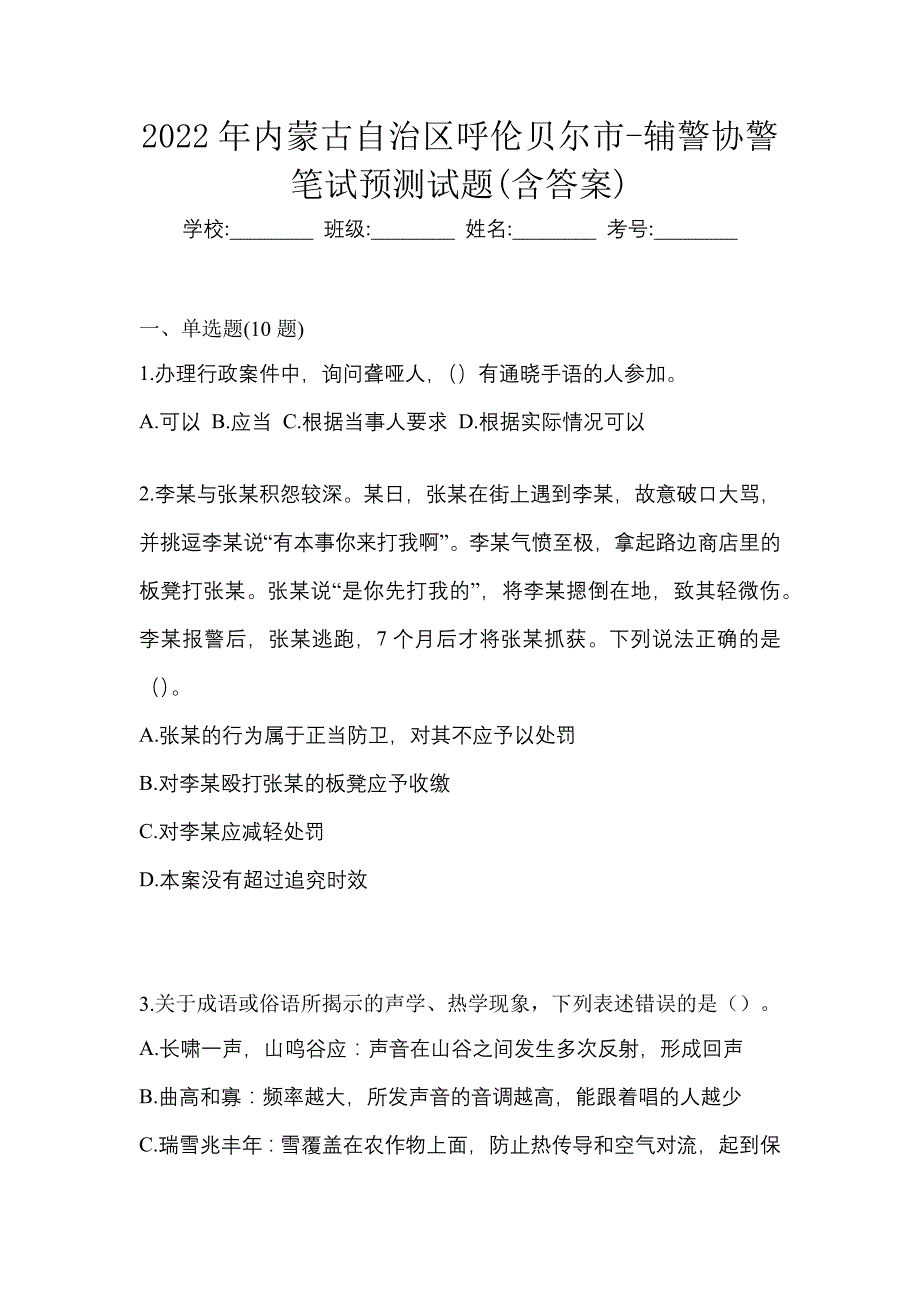 2022 年内蒙古自治区呼伦贝尔市-辅警协警笔试预测试题(含答案)

学校:________ 班级:________ 姓名:________ 考号:________

一、单选题(10 题)

1.办理行政案件中，询问聋哑人，()有通晓手语的人参加。

A.可以 B.应当 C.根据当事人要求 D.根据实际情况可以

2.李某与张某积怨较深。某日，张某在街上遇到李某，故意破口大骂，并挑逗李某说“有本事你来打我啊”。李某气愤至极，拿起路边商店里的板凳打张某。张某说“是你先打我的”，将李某摁倒在地，致其轻微伤。李某报警后，张某逃跑，7 个月后才将张某抓获。下列说法正确的是()。

A.张某的行为属于正当防卫，对其不应予以处罚

B.对李某殴打张某的板凳应予收缴

C.对李某应减轻处罚

D.本案没有超过追究时效

3.关于成语或俗语所揭示的声学、热学现象，下列表述错误的是()。

A.长啸一声，山鸣谷应：声音在山谷之间发生多次反射，形成回声

B.曲高和寡：频率越大，所发声音的音调越高，能跟着唱的人越少

C.瑞雪兆丰年：雪覆盖在农作物上面，防止热传导和空气对流，起到保